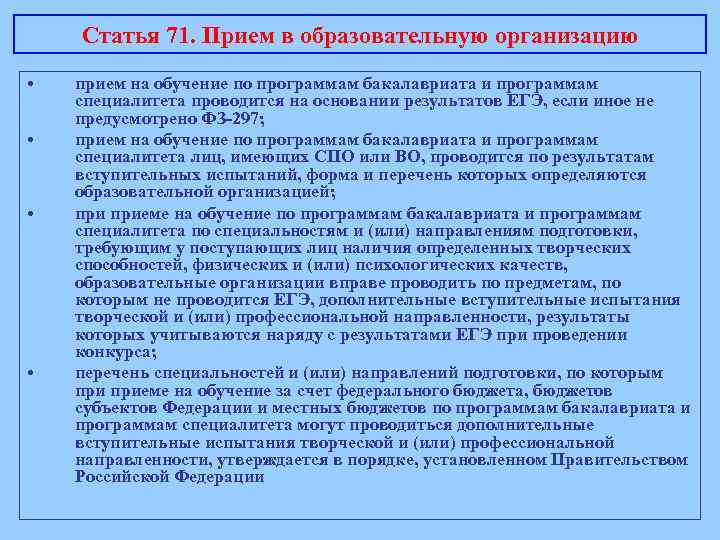 Статья 71. Прием в образовательную организацию

• прием на обучение по программам бакалавриата и программам специалитета проводится на основании результатов ЕГЭ, если иное не предусмотрено ФЗ-297;

• прием на обучение по программам бакалавриата и программам специалитета лиц, имеющих СПО или ВО, проводится по результатам вступительных испытаний, форма и перечень которых определяются образовательной организацией;

• при приеме на обучение по программам бакалавриата и программам специалитета по специальностям и (или) направлениям подготовки, требующим у поступающих лиц наличия определенных творческих способностей, физических и (или) психологических качеств, образовательные организации вправе проводить по предметам, по которым не проводится ЕГЭ, дополнительные вступительные испытания творческой и (или) профессиональной направленности, результаты которых учитываются наряду с результатами ЕГЭ при проведении конкурса;

• перечень специальностей и (или) направлений подготовки, по которым при приеме на обучение за счет федерального бюджета, бюджетов субъектов Федерации и местных бюджетов по программам бакалавриата и программам специалитета могут проводиться дополнительные вступительные испытания творческой и (или) профессиональной направленности, утверждается в порядке, установленном Правительством Российской Федерации